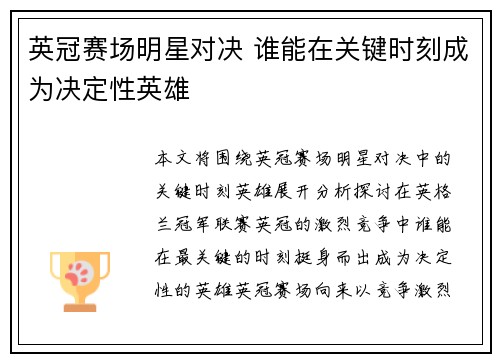 英冠赛场明星对决 谁能在关键时刻成为决定性英雄

本文将围绕英冠赛场明星对决中的关键时刻英雄展开分析探讨在英格兰冠军联赛英冠的激烈竞争中谁能在最关键的时刻挺身而出成为决定性的英雄英冠赛场向来以竞争激烈